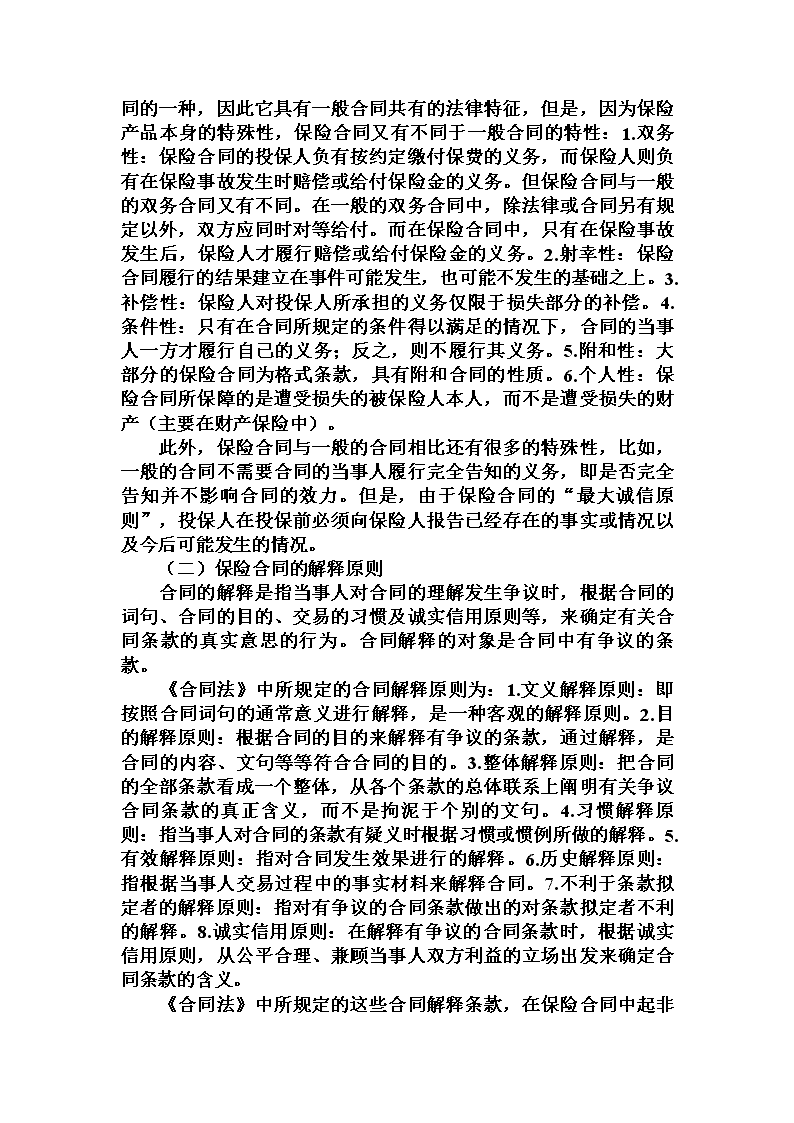 同的一种，因此它具有一般合同共有的法律特征，但是，因为保险产品本身的特殊性，保险合同又有不同于一般合同的特性：1.双务性：保险合同的投保人负有按约定缴付保费的义务，而保险人则负有在保险事故发生时赔偿或给付保险金的义务。但保险合同与一般的双务合同又有不同。在一般的双务合同中，除法律或合同另有规定以外，双方应同时对等给付。而在保险合同中，只有在保险事故发生后，保险人才履行赔偿或给付保险金的义务。2.射幸性：保险合同履行的结果建立在事件可能发生，也可能不发生的基础之上。3.补偿性：保险人对投保人所承担的义务仅限于损失部分的补偿。4.条件性：只有在合同所规定的条件得以满足的情况下，合同的当事人一方才履行自己的义务；反之，则不履行其义务。5.附和性：大部分的保险合同为格式条款，具有附和合同的性质。6.个人性：保险合同所保障的是遭受损失的被保险人本人，而不是遭受损失的财产（主要在财产保险中）。

此外，保险合同与一般的合同相比还有很多的特殊性，比如，一般的合同不需要合同的当事人履行完全告知的义务，即是否完全告知并不影响合同的效力。但是，由于保险合同的“最大诚信原则”，投保人在投保前必须向保险人报告已经存在的事实或情况以及今后可能发生的情况。

（二）保险合同的解释原则

合同的解释是指当事人对合同的理解发生争议时，根据合同的词句、合同的目的、交易的习惯及诚实信用原则等，来确定有关合同条款的真实意思的行为。合同解释的对象是合同中有争议的条款。

《合同法》中所规定的合同解释原则为：1.文义解释原则：即按照合同词句的通常意义进行解释，是一种客观的解释原则。2.目的解释原则：根据合同的目的来解释有争议的条款，通过解释，是合同的内容、文句等等符合合同的目的。3.整体解释原则：把合同的全部条款看成一个整体，从各个条款的总体联系上阐明有关争议合同条款的真正含义，而不是拘泥于个别的文句。4.习惯解释原则：指当事人对合同的条款有疑义时根据习惯或惯例所做的解释。5.有效解释原则：指对合同发生效果进行的解释。6.历史解释原则：指根据当事人交易过程中的事实材料来解释合同。7.不利于条款拟定者的解释原则：指对有争议的合同条款做出的对条款拟定者不利的解释。8.诚实信用原则：在解释有争议的合同条款时，根据诚实信用原则，从公平合理、兼顾当事人双方利益的立场出发来确定合同条款的含义。

《合同法》中所规定的这些合同解释条款，在保险合同中起非